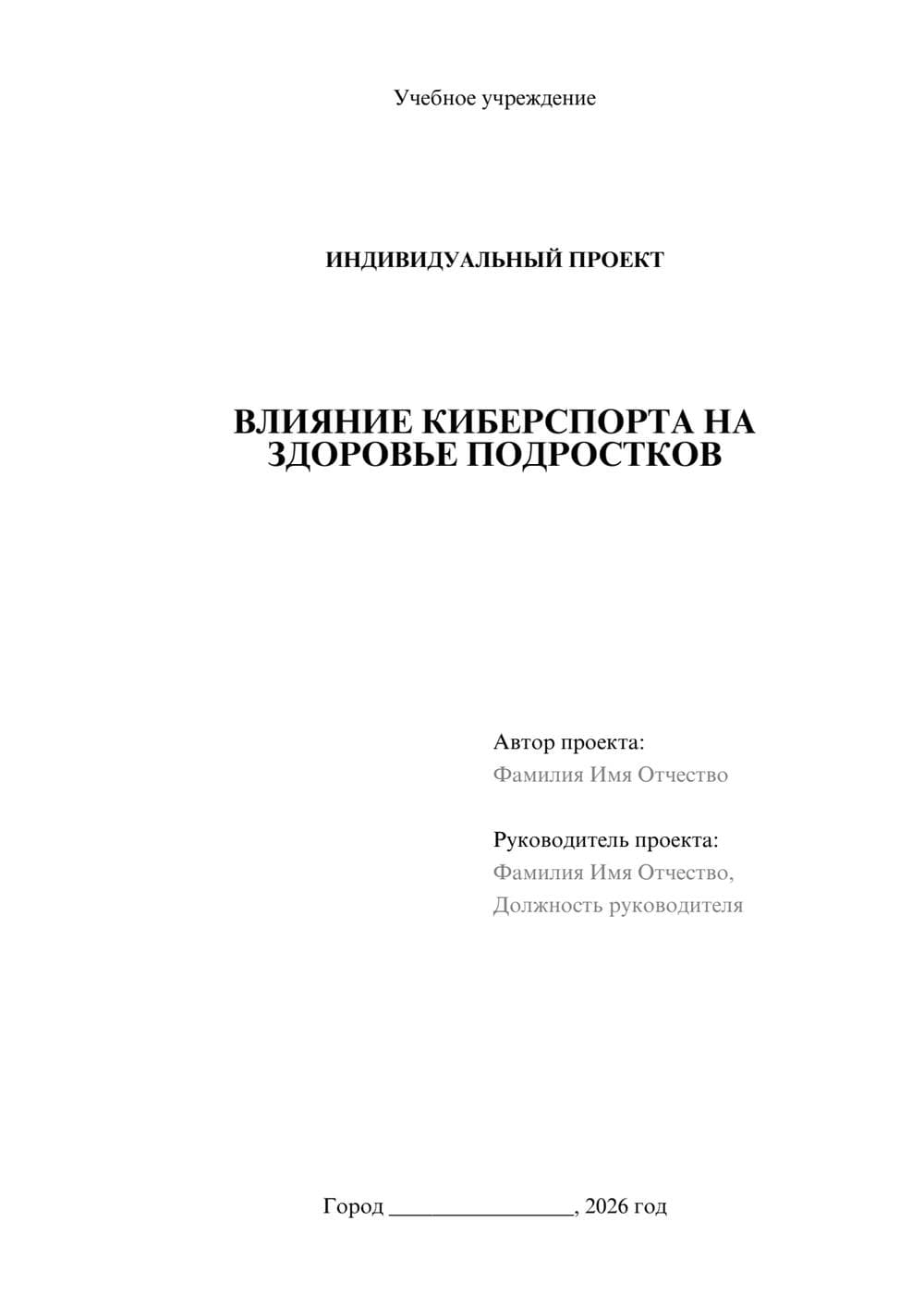 Учебное учреждение

ИНДИВИДУАЛЬНЫЙ ПРОЕКТ

ВЛИЯНИЕ КИБЕРСПОРТА НА ЗДОРОВЬЕ ПОДРОСТКОВ

Автор проекта:
Фамилия Имя Отчество

Руководитель проекта:
Фамилия Имя Отчество,
Должность руководителя

Город ________________, 2026 год